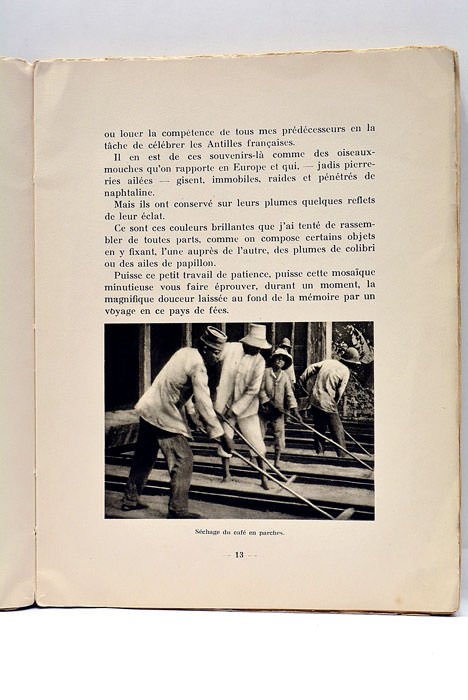 ou louer la compétence de tous mes prédécesseurs en la tâche de célébrer les Antilles françaises.

Il en est de ces souvenirs-là comme des oiseaux-mouches qu'on rapporte en Europe et qui, — jadis pierreries ailées — gisent, immobiles, raides et pénétrés de naphtaline.

Mais ils ont conservé sur leurs plumes quelques reflets de leur éclat.

Ce sont ces couleurs brillantes que j'ai tenté de rassembler de toutes parts, comme on compose certains objets en y fixant, l'une auprès de l'autre, des plumes de colibri ou des ailes de papillon.

Puisse ce petit travail de patience, puisse cette mosaïque minutieuse vous faire éprouver, durant un moment, la magnifique douceur laissée au fond de la mémoire par un voyage en ce pays de fées.

Séchage du café en parches.

— 13 —